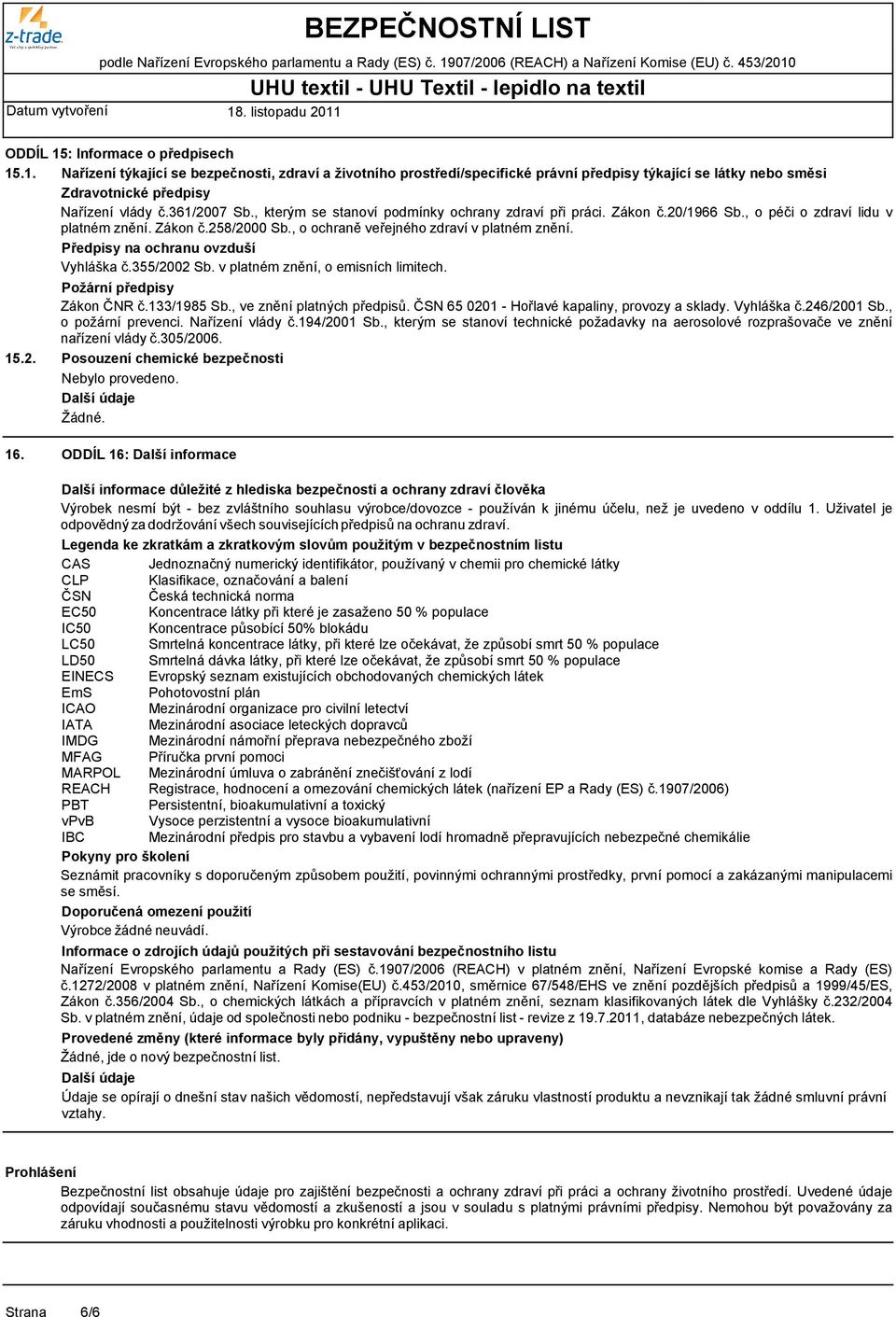 z-trade

BEZPEČNOSTNÍ LIST

podle Nařízení Evropského parlamentu a Rady (ES) č. 1907/2006 (REACH) a Nařízení Komise (EU) č. 453/2010

UHU textil - UHU Textil - lepidlo na textil

Datum vytvoření 18. listopadu 2011

ODDÍL 15: Informace o předpisech

15.1. Nařízení týkající se bezpečnosti, zdraví a životního prostředí/specifické právní předpisy týkající se látky nebo směsi

Zdravotnické předpisy

Nařízení vlády č.361/2007 Sb., kterým se stanoví podmínky ochrany zdraví při práci. Zákon č.20/1966 Sb., o péči o zdraví lidu v platném znění. Zákon č.258/2000 Sb., o ochraně veřejného zdraví v platném znění.

Předpisy na ochranu ovzduší

Vyhláška č.355/2002 Sb. v platném znění, o emisních limitech.

Požární předpisy

Zákon ČNR č.133/1985 Sb., ve znění platných předpisů. ČSN 65 0201 - Hořlavé kapaliny, provozy a sklady. Vyhláška č.246/2001 Sb., o požární prevenci. Nařízení vlády č.194/2001 Sb., kterým se stanoví technické požadavky na aerosolové rozprašovače ve znění nařízení vlády č.305/2006.

15.2. Posouzení chemické bezpečnosti

Nebylo provedeno.

Další údaje

Žádné.

16. ODDÍL 16: Další informace

Další informace důležité z hlediska bezpečnosti a ochrany zdraví člověka

Výrobek nesmí být - bez zvláštního souhlasu výrobce/dovozce - používán k jinému účelu, než je uvedeno v oddílu 1. Uživatel je odpovědný za dodržování všech souvisejících předpisů na ochranu zdraví.

Legenda ke zkratkám a zkratkovým slovům použitým v bezpečnostním listu

| | |
|---|---|
| CAS | Jednoznačný numerický identifikátor, používaný v chemii pro chemické látky |
| CLP | Klasifikace, označování a balení |
| ČSN | Česká technická norma |
| EC50 | Koncentrace látky při které je zasaženo 50 % populace |
| IC50 | Koncentrace působící 50% blokádu |
| LC50 | Smrtelná koncentrace látky, při které lze očekávat, že způsobí smrt 50 % populace |
| LD50 | Smrtelná dávka látky, při které lze očekávat, že způsobí smrt 50 % populace |
| EINECS | Evropský seznam existujících obchodovaných chemických látek |
| EmS | Pohotovostní plán |
| ICAO | Mezinárodní organizace pro civilní letectví |
| IATA | Mezinárodní asociace leteckých dopravců |
| IMDG | Mezinárodní námořní přeprava nebezpečného zboží |
| MFAG | Příručka první pomoci |
| MARPOL | Mezinárodní úmluva o zabránění znečišťování z lodí |
| REACH | Registrace, hodnocení a omezování chemických látek (nařízení EP a Rady (ES) č.1907/2006) |
| PBT | Persistentní, bioakumulativní a toxický |
| vPvB | Vysoce perzistentní a vysoce bioakumulativní |
| IBC | Mezinárodní předpis pro stavbu a vybavení lodí hromadně přepravujících nebezpečné chemikálie |

Pokyny pro školení

Seznámit pracovníky s doporučeným způsobem použití, povinnými ochrannými prostředky, první pomocí a zakázanými manipulacemi se směsí.

Doporučená omezení použití

Výrobce žádné neuvádí.

Informace o zdrojích údajů použitých při sestavování bezpečnostního listu

Nařízení Evropského parlamentu a Rady (ES) č.1907/2006 (REACH) v platném znění, Nařízení Evropské komise a Rady (ES) č.1272/2008 v platném znění, Nařízení Komise(EU) č.453/2010, směrnice 67/548/EHS ve znění pozdějších předpisů a 1999/45/ES, Zákon č.356/2004 Sb., o chemických látkách a přípravcích v platném znění, seznam klasifikovaných látek dle Vyhlášky č.232/2004 Sb. v platném znění, údaje od společnosti nebo podniku - bezpečnostní list - revize z 19.7.2011, databáze nebezpečných látek.

Provedené změny (které informace byly přidány, vypuštěny nebo upraveny)

Žádné, jde o nový bezpečnostní list.

Další údaje

Údaje se opírají o dnešní stav našich vědomostí, nepředstavují však záruku vlastností produktu a nevznikají tak žádné smluvní právní vztahy.

Prohlášení

Bezpečnostní list obsahuje údaje pro zajištění bezpečnosti a ochrany zdraví při práci a ochrany životního prostředí. Uvedené údaje odpovídají současnému stavu vědomostí a zkušeností a jsou v souladu s platnými právními předpisy. Nemohou být považovány za záruku vhodnosti a použitelnosti výrobku pro konkrétní aplikaci.

Strana 6/6